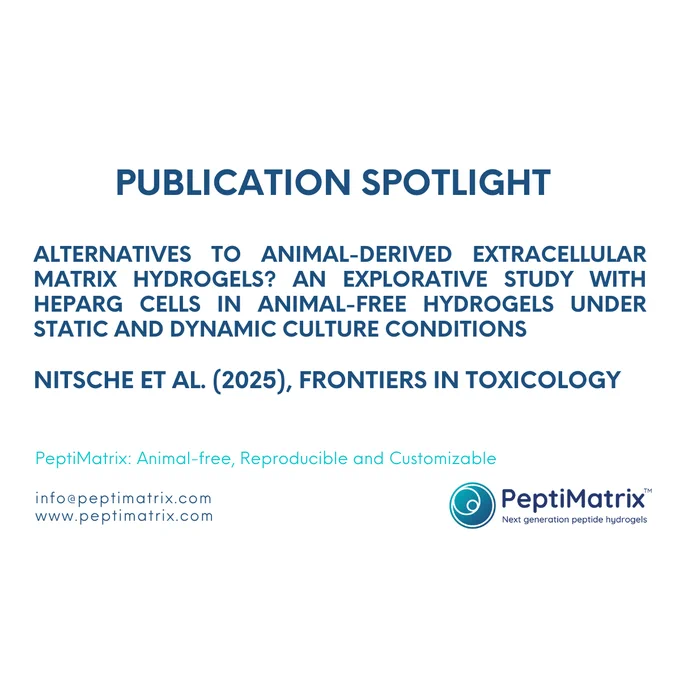 PUBLICATION SPOTLIGHT

ALTERNATIVES TO ANIMAL-DERIVED EXTRACELLULAR MATRIX HYDROGELS? AN EXPLORATIVE STUDY WITH HEPARG CELLS IN ANIMAL-FREE HYDROGELS UNDER STATIC AND DYNAMIC CULTURE CONDITIONS

NITSCHE ET AL. (2025), FRONTIERS IN TOXICOLOGY

PeptiMatrix: Animal-free, Reproducible and Customizable

info@peptimatrix.com
www.peptimatrix.com

PeptiMatrix™
Next generation peptide hydrogels